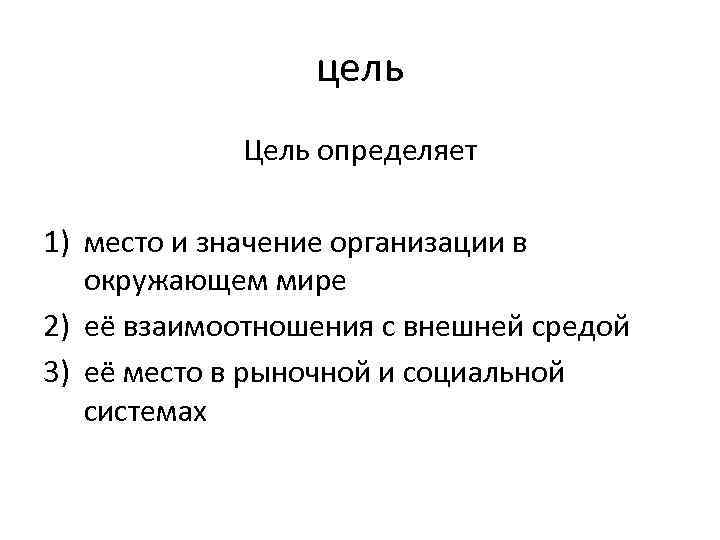 цель

Цель определяет

1) место и значение организации в окружающем мире
2) её взаимоотношения с внешней средой
3) её место в рыночной и социальной системах